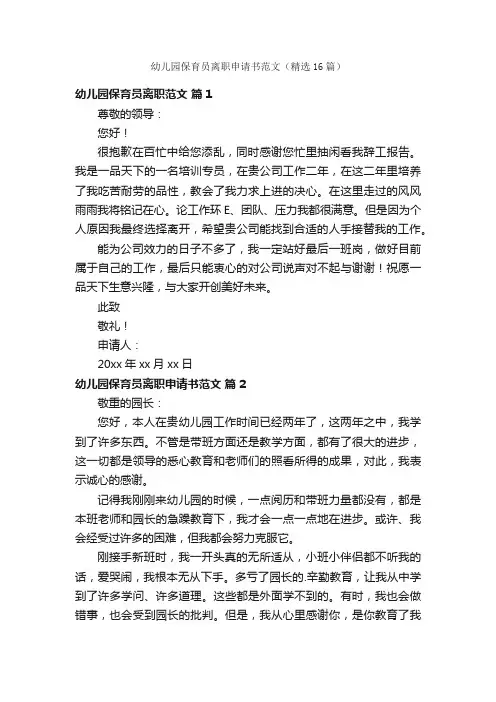 幼儿园保育员离职申请书范文（精选16篇）

幼儿园保育员离职范文 篇1

尊敬的领导：

您好！

很抱歉在百忙中给您添乱，同时感谢您忙里抽闲看我辞工报告。我是一品天下的一名培训专员，在贵公司工作二年，在这二年里培养了我吃苦耐劳的品性，教会了我力求上进的决心。在这里走过的风风雨雨我将铭记在心。论工作环E、团队、压力我都很满意。但是因为个人原因我最终选择离开，希望贵公司能找到合适的人手接替我的工作。

能为公司效力的日子不多了，我一定站好最后一班岗，做好目前属于自己的工作，最后只能衷心的对公司说声对不起与谢谢！祝愿一品天下生意兴隆，与大家开创美好未来。

此致

敬礼！

申请人：

20xx年xx月xx日

幼儿园保育员离职申请书范文 篇2

敬重的园长：

您好，本人在贵幼儿园工作时间已经两年了，这两年之中，我学到了许多东西。不管是带班方面还是教学方面，都有了很大的进步，这一切都是领导的悉心教育和老师们的照看所得的成果，对此，我表示诚心的感谢。

记得我刚刚来幼儿园的时候，一点阅历和带班力量都没有，都是本班老师和园长的急躁教育下，我才会一点一点地在进步。或许、我会经受过许多的困难，但我都会努力克服它。

刚接手新班时，我一开头真的无所适从，小班小伴侣都不听我的话，爱哭闹，我根本无从下手。多亏了园长的.辛勤教育，让我从中学到了许多学问、许多道理。这些都是外面学不到的。有时，我也会做错事，也会受到园长的批判。但是，我从心里感谢你，是你教育了我